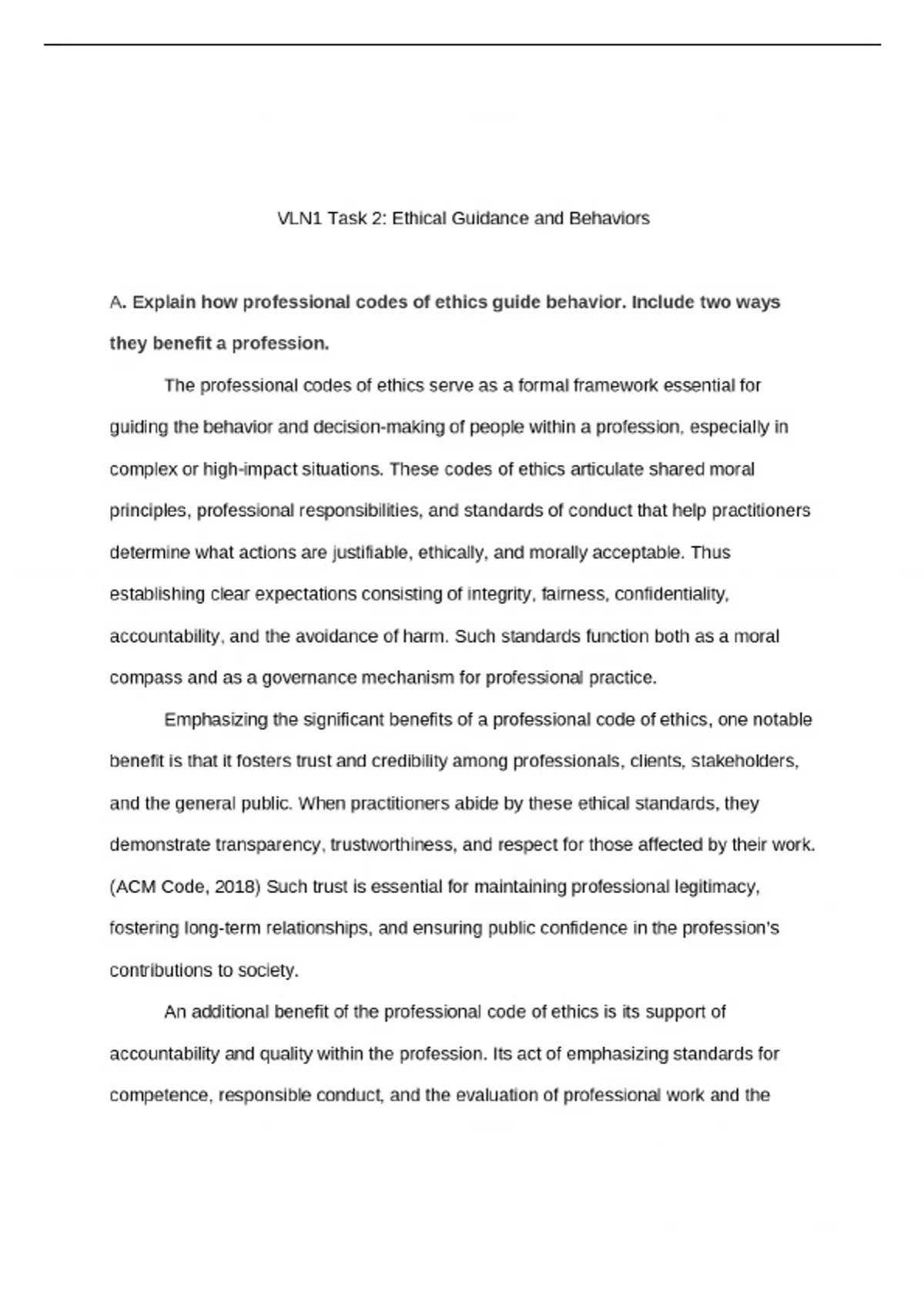 VLN1 Task 2: Ethical Guidance and Behaviors

A. Explain how professional codes of ethics guide behavior. Include two ways they benefit a profession.

The professional codes of ethics serve as a formal framework essential for guiding the behavior and decision-making of people within a profession, especially in complex or high-impact situations. These codes of ethics articulate shared moral principles, professional responsibilities, and standards of conduct that help practitioners determine what actions are justifiable, ethically, and morally acceptable. Thus establishing clear expectations consisting of integrity, fairness, confidentiality, accountability, and the avoidance of harm. Such standards function both as a moral compass and as a governance mechanism for professional practice.

Emphasizing the significant benefits of a professional code of ethics, one notable benefit is that it fosters trust and credibility among professionals, clients, stakeholders, and the general public. When practitioners abide by these ethical standards, they demonstrate transparency, trustworthiness, and respect for those affected by their work. (ACM Code, 2018) Such trust is essential for maintaining professional legitimacy, fostering long-term relationships, and ensuring public confidence in the profession's contributions to society.

An additional benefit of the professional code of ethics is its support of accountability and quality within the profession. Its act of emphasizing standards for competence, responsible conduct, and the evaluation of professional work and the